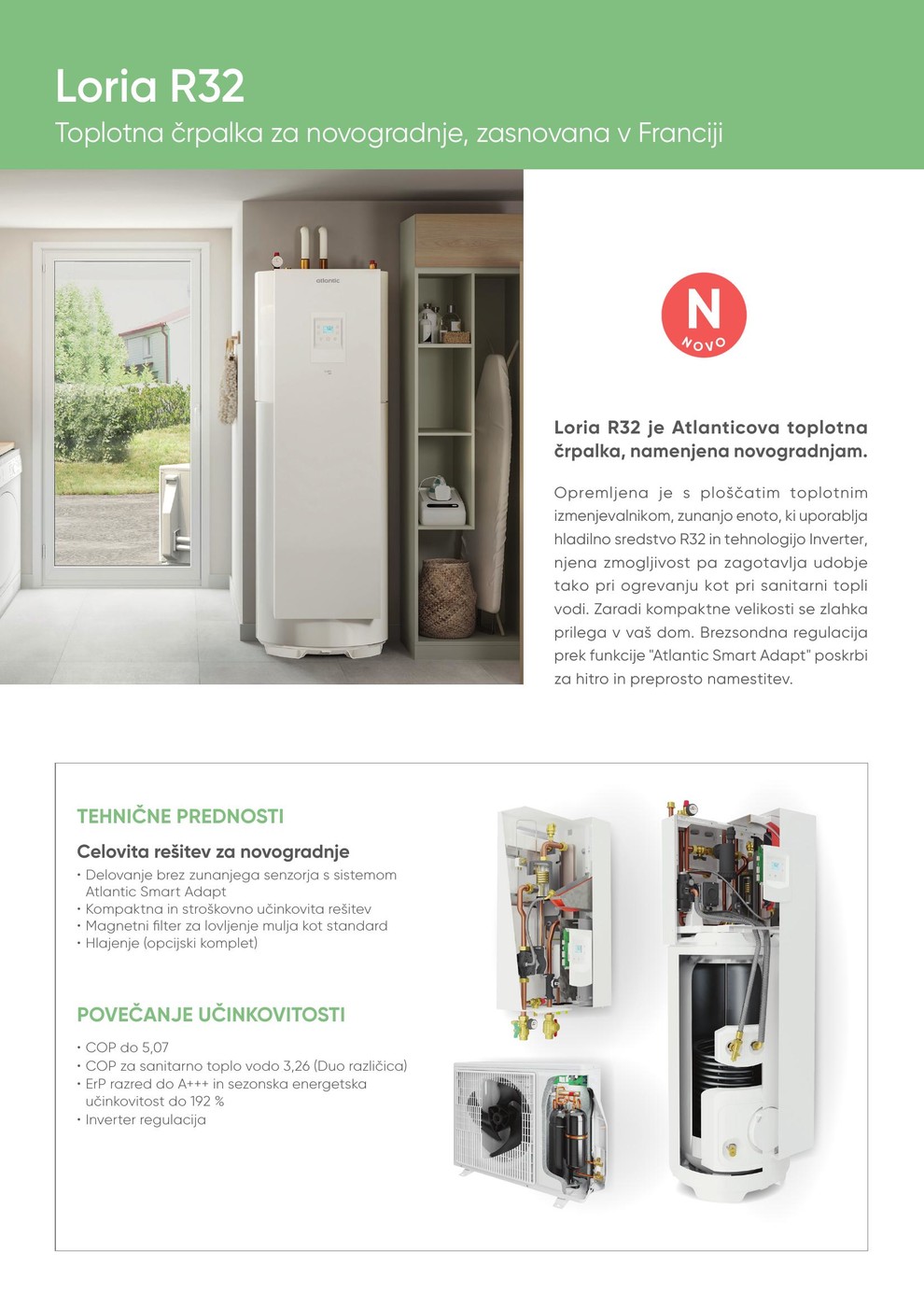 Loria R32
Toplotna črpalka za novogradnje, zasnovana v Franciji

atlantic

N
NOVO

Loria R32 je Atlanticova toplotna črpalka, namenjena novogradnjam.

Opremljena je s ploščatim toplotnim izmenjevalnikom, zunanjo enoto, ki uporablja hladilno sredstvo R32 in tehnologijo Inverter, njena zmogljivost pa zagotavlja udobje tako pri ogrevanju kot pri sanitarni topli vodi. Zaradi kompaktne velikosti se zlahka prilega v vaš dom. Brezsondna regulacija prek funkcije "Atlantic Smart Adapt" poskrbi za hitro in preprosto namestitev.

TEHNIČNE PREDNOSTI

Celovita rešitev za novogradnje
• Delovanje brez zunanjega senzorja s sistemom Atlantic Smart Adapt
• Kompaktna in stroškovno učinkovita rešitev
• Magnetni filter za lovljenje mulja kot standard
• Hlajenje (opcijski komplet)

POVEČANJE UČINKOVITOSTI

• COP do 5,07
• COP za sanitarno toplo vodo 3,26 (Duo različica)
• ErP razred do A+++ in sezonska energetska učinkovitost do 192 %
• Inverter regulacija